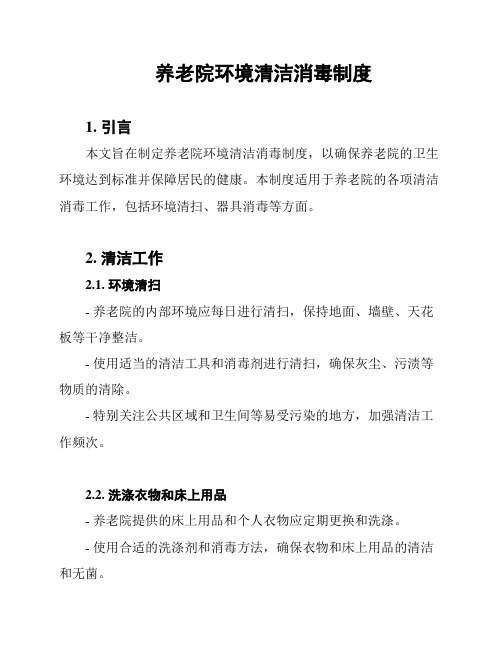 养老院环境清洁消毒制度

1. 引言

本文旨在制定养老院环境清洁消毒制度，以确保养老院的卫生环境达到标准并保障居民的健康。本制度适用于养老院的各项清洁消毒工作，包括环境清扫、器具消毒等方面。

2. 清洁工作

2.1. 环境清扫

- 养老院的内部环境应每日进行清扫，保持地面、墙壁、天花板等干净整洁。

- 使用适当的清洁工具和消毒剂进行清扫，确保灰尘、污渍等物质的清除。

- 特别关注公共区域和卫生间等易受污染的地方，加强清洁工作频次。

2.2. 洗涤衣物和床上用品

- 养老院提供的床上用品和个人衣物应定期更换和洗涤。

- 使用合适的洗涤剂和消毒方法，确保衣物和床上用品的清洁和无菌。